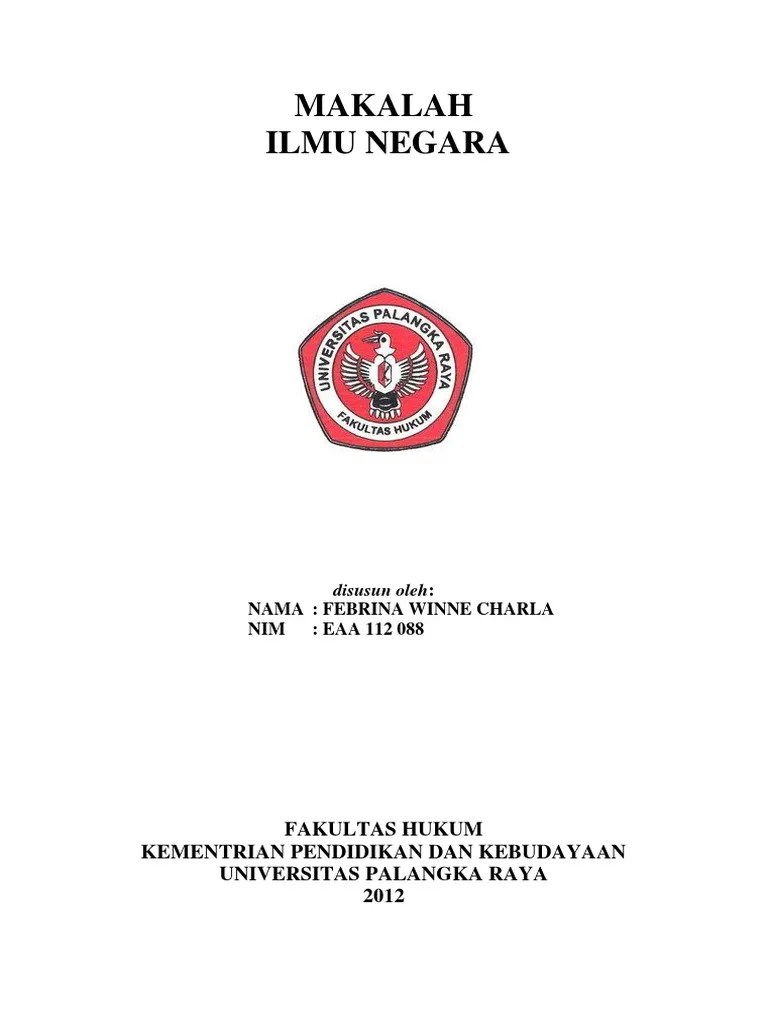 MAKALAH
ILMU NEGARA

UNIVERSITAS PALANGKA RAYA
FAKULTAS HUKUM

disusun oleh:
NAMA : FEBRINA WINNE CHARLA
NIM : EAA 112 088

FAKULTAS HUKUM
KEMENTRIAN PENDIDIKAN DAN KEBUDAYAAN
UNIVERSITAS PALANGKA RAYA
2012